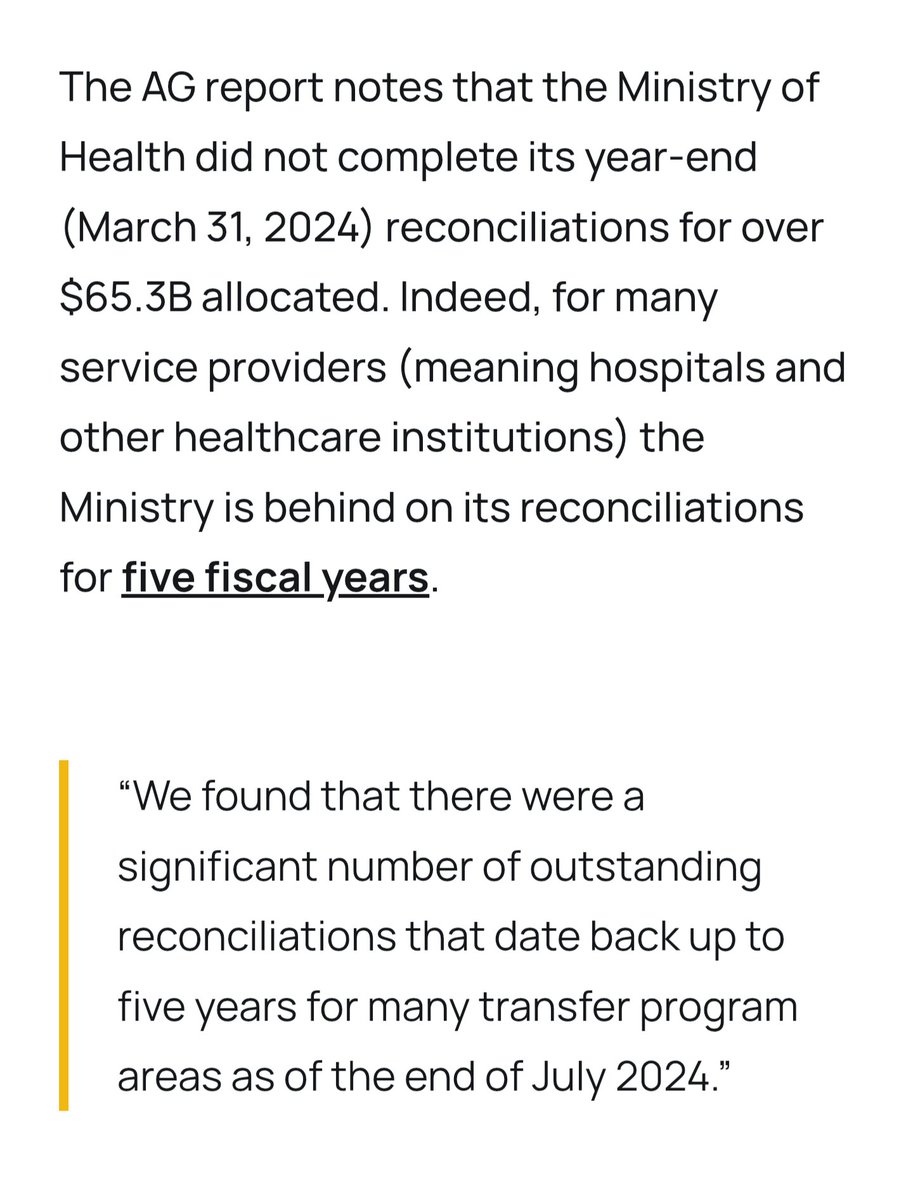 The AG report notes that the Ministry of Health did not complete its year-end (March 31, 2024) reconciliations for over \$65.3B allocated. Indeed, for many service providers (meaning hospitals and other healthcare institutions) the Ministry is behind on its reconciliations for five fiscal years.

“We found that there were a significant number of outstanding reconciliations that date back up to five years for many transfer program areas as of the end of July 2024.”